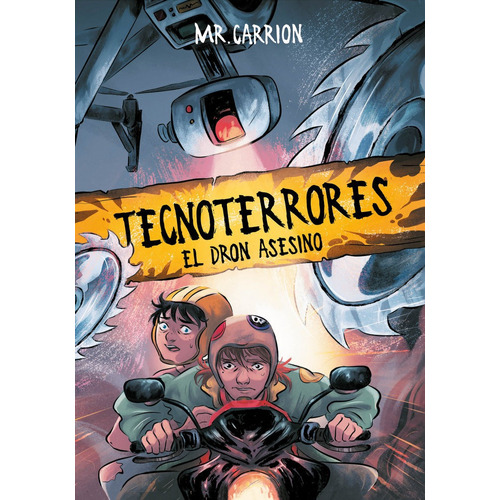 MR. CARRION

TECNOTERRORES
EL DRON ASESINO